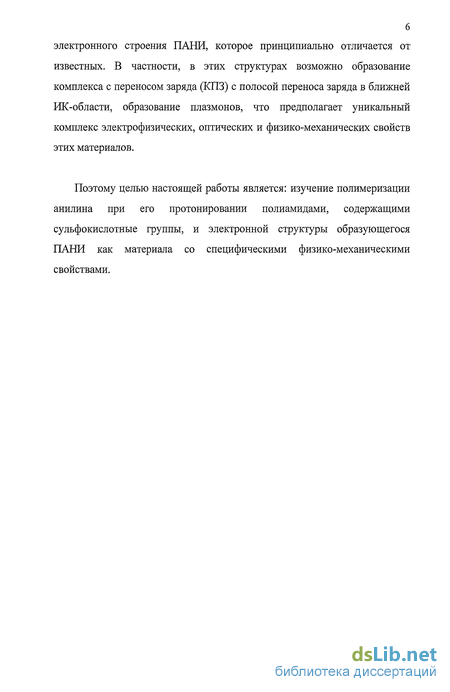 6

электронного строения ПАНИ, которое принципиально отличается от известных. В частности, в этих структурах возможно образование комплекса с переносом заряда (КПЗ) с полосой переноса заряда в ближней ИК-области, образование плазмонов, что предполагает уникальный комплекс электрофизических, оптических и физико-механических свойств этих материалов.

Поэтому целью настоящей работы является: изучение полимеризации анилина при его протонировании полиамидами, содержащими сульфокислотные группы, и электронной структуры образующегося ПАНИ как материала со специфическими физико-механическими свойствами.

dsLib.net
библиотека диссертаций